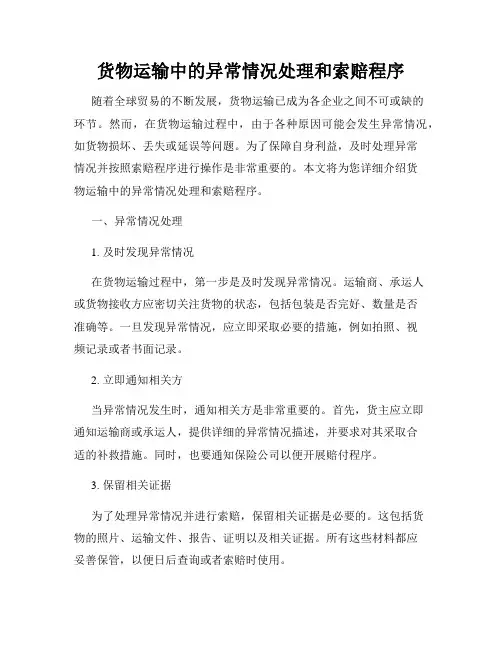 货物运输中的异常情况处理和索赔程序

随着全球贸易的不断发展，货物运输已成为各企业之间不可或缺的环节。然而，在货物运输过程中，由于各种原因可能会发生异常情况，如货物损坏、丢失或延误等问题。为了保障自身利益，及时处理异常情况并按照索赔程序进行操作是非常重要的。本文将为您详细介绍货物运输中的异常情况处理和索赔程序。

一、异常情况处理

1. 及时发现异常情况

在货物运输过程中，第一步是及时发现异常情况。运输商、承运人或货物接收方应密切关注货物的状态，包括包装是否完好、数量是否准确等。一旦发现异常情况，应立即采取必要的措施，例如拍照、视频记录或者书面记录。

2. 立即通知相关方

当异常情况发生时，通知相关方是非常重要的。首先，货主应立即通知运输商或承运人，提供详细的异常情况描述，并要求对其采取合适的补救措施。同时，也要通知保险公司以便开展赔付程序。

3. 保留相关证据

为了处理异常情况并进行索赔，保留相关证据是必要的。这包括货物的照片、运输文件、报告、证明以及相关证据。所有这些材料都应妥善保管，以便日后查询或者索赔时使用。